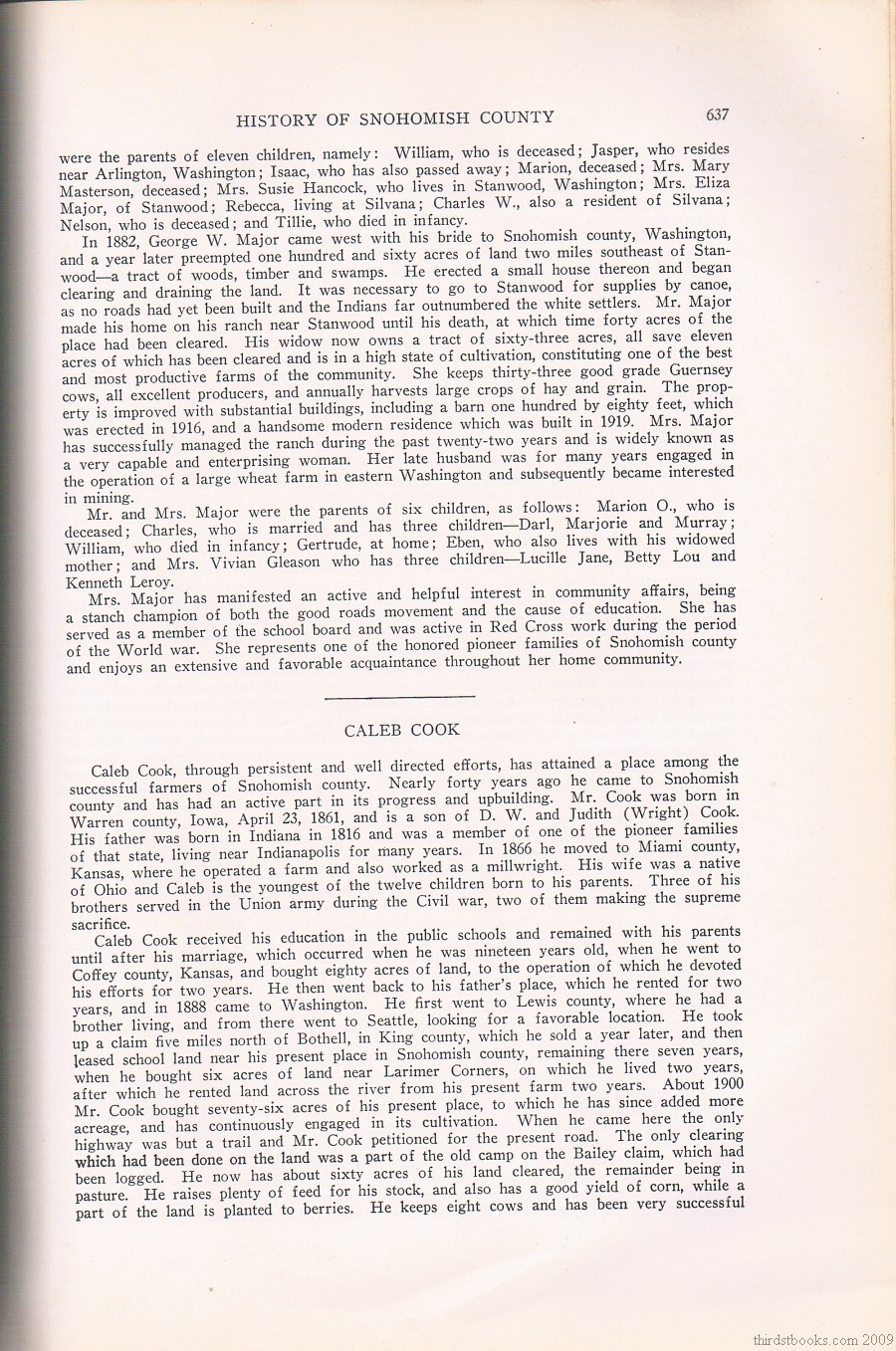 HISTORY OF SNOHOMISH COUNTY 637

were the parents of eleven children, namely: William, who is deceased; Jasper, who resides near Arlington, Washington; Isaac, who has also passed away; Marion, deceased; Mrs. Mary Masterson, deceased; Mrs. Susie Hancock, who lives in Stanwood, Washington; Mrs. Eliza Major, of Stanwood; Rebecca, living at Silvana; Charles W., also a resident of Silvana; Nelson, who is deceased; and Tillie, who died in infancy.

In 1882, George W. Major came west with his bride to Snohomish county, Washington, and a year later preempted one hundred and sixty acres of land two miles southeast of Stanwood—a tract of woods, timber and swamps. He erected a small house thereon and began clearing and draining the land. It was necessary to go to Stanwood for supplies by canoe, as no roads had yet been built and the Indians far outnumbered the white settlers. Mr. Major made his home on his ranch near Stanwood until his death, at which time forty acres of the place had been cleared. His widow now owns a tract of sixty-three acres, all save eleven acres of which has been cleared and is in a high state of cultivation, constituting one of the best and most productive farms of the community. She keeps thirty-three good grade Guernsey cows, all excellent producers, and annually harvests large crops of hay and grain. The property is improved with substantial buildings, including a barn one hundred by eighty feet, which was erected in 1916, and a handsome modern residence which was built in 1919. Mrs. Major has successfully managed the ranch during the past twenty-two years and is widely known as a very capable and enterprising woman. Her late husband was for many years engaged in the operation of a large wheat farm in eastern Washington and subsequently became interested in mining.

Mr. and Mrs. Major were the parents of six children, as follows: Marion O., who is deceased; Charles, who is married and has three children—Darl, Marjorie and Murray; William, who died in infancy; Gertrude, at home; Eben, who also lives with his widowed mother; and Mrs. Vivian Gleason who has three children—Lucille Jane, Betty Lou and Kenneth Leroy.

Mrs. Major has manifested an active and helpful interest in community affairs, being a stanch champion of both the good roads movement and the cause of education. She has served as a member of the school board and was active in Red Cross work during the period of the World war. She represents one of the honored pioneer families of Snohomish county and enjoys an extensive and favorable acquaintance throughout her home community.

CALEB COOK

Caleb Cook, through persistent and well directed efforts, has attained a place among the successful farmers of Snohomish county. Nearly forty years ago he came to Snohomish county and has had an active part in its progress and upbuilding. Mr. Cook was born in Warren county, Iowa, April 23, 1861, and is a son of D. W. and Judith (Wright) Cook. His father was born in Indiana in 1816 and was a member of one of the pioneer families of that state, living near Indianapolis for many years. In 1866 he moved to Miami county, Kansas, where he operated a farm and also worked as a millwright. His wife was a native of Ohio and Caleb is the youngest of the twelve children born to his parents. Three of his brothers served in the Union army during the Civil war, two of them making the supreme sacrifice.

Caleb Cook received his education in the public schools and remained with his parents until after his marriage, which occurred when he was nineteen years old, when he went to Coffey county, Kansas, and bought eighty acres of land, to the operation of which he devoted his efforts for two years. He then went back to his father's place, which he rented for two years, and in 1888 came to Washington. He first went to Lewis county, where he had a brother living, and from there went to Seattle, looking for a favorable location. He took up a claim five miles north of Bothell, in King county, which he sold a year later, and then leased school land near his present place in Snohomish county, remaining there seven years, when he bought six acres of land near Larimer Corners, on which he lived two years, after which he rented land across the river from his present farm two years. About 1900 Mr. Cook bought seventy-six acres of his present place, to which he has since added more acreage, and has continuously engaged in its cultivation. When he came here the only highway was but a trail and Mr. Cook petitioned for the present road. The only clearing which had been done on the land was a part of the old camp on the Bailey claim, which had been logged. He now has about sixty acres of his land cleared, the remainder being in pasture. He raises plenty of feed for his stock, and also has a good yield of corn, while a part of the land is planted to berries. He keeps eight cows and has been very successful

thirdstbooks.com 2009